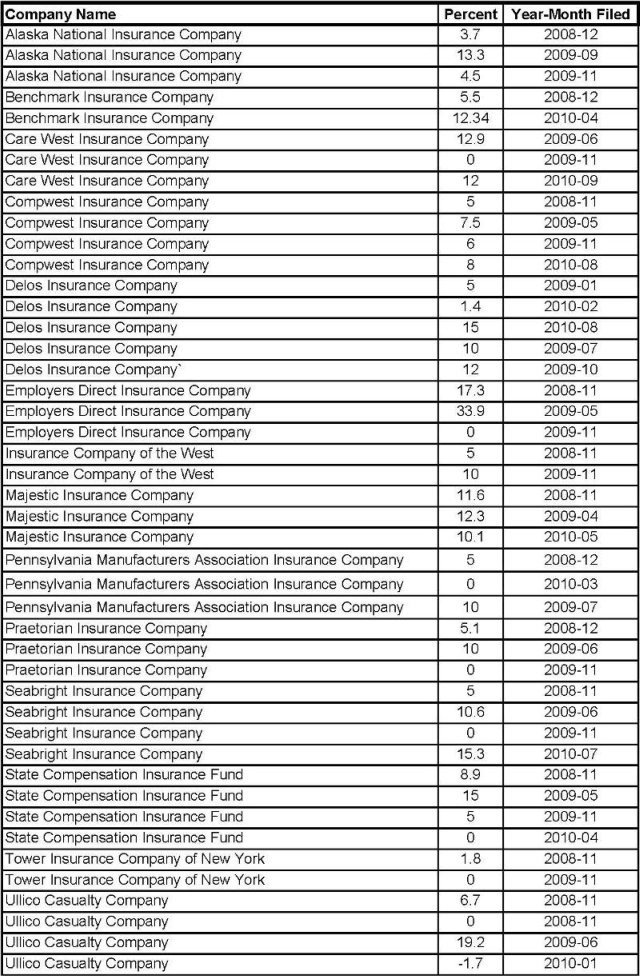 | Company Name | Percent | Year-Month Filed |
|---|---|---|
| Alaska National Insurance Company | 3.7 | 2008-12 |
| Alaska National Insurance Company | 13.3 | 2009-09 |
| Alaska National Insurance Company | 4.5 | 2009-11 |
| Benchmark Insurance Company | 5.5 | 2008-12 |
| Benchmark Insurance Company | 12.34 | 2010-04 |
| Care West Insurance Company | 12.9 | 2009-06 |
| Care West Insurance Company | 0 | 2009-11 |
| Care West Insurance Company | 12 | 2010-09 |
| Compwest Insurance Company | 5 | 2008-11 |
| Compwest Insurance Company | 7.5 | 2009-05 |
| Compwest Insurance Company | 6 | 2009-11 |
| Compwest Insurance Company | 8 | 2010-08 |
| Delos Insurance Company | 5 | 2009-01 |
| Delos Insurance Company | 1.4 | 2010-02 |
| Delos Insurance Company | 15 | 2010-08 |
| Delos Insurance Company | 10 | 2009-07 |
| Delos Insurance Company` | 12 | 2009-10 |
| Employers Direct Insurance Company | 17.3 | 2008-11 |
| Employers Direct Insurance Company | 33.9 | 2009-05 |
| Employers Direct Insurance Company | 0 | 2009-11 |
| Insurance Company of the West | 5 | 2008-11 |
| Insurance Company of the West | 10 | 2009-11 |
| Majestic Insurance Company | 11.6 | 2008-11 |
| Majestic Insurance Company | 12.3 | 2009-04 |
| Majestic Insurance Company | 10.1 | 2010-05 |
| Pennsylvania Manufacturers Association Insurance Company | 5 | 2008-12 |
| Pennsylvania Manufacturers Association Insurance Company | 0 | 2010-03 |
| Pennsylvania Manufacturers Association Insurance Company | 10 | 2009-07 |
| Praetorian Insurance Company | 5.1 | 2008-12 |
| Praetorian Insurance Company | 10 | 2009-06 |
| Praetorian Insurance Company | 0 | 2009-11 |
| Seabright Insurance Company | 5 | 2008-11 |
| Seabright Insurance Company | 10.6 | 2009-06 |
| Seabright Insurance Company | 0 | 2009-11 |
| Seabright Insurance Company | 15.3 | 2010-07 |
| State Compensation Insurance Fund | 8.9 | 2008-11 |
| State Compensation Insurance Fund | 15 | 2009-05 |
| State Compensation Insurance Fund | 5 | 2009-11 |
| State Compensation Insurance Fund | 0 | 2010-04 |
| Tower Insurance Company of New York | 1.8 | 2008-11 |
| Tower Insurance Company of New York | 0 | 2009-11 |
| Ullico Casualty Company | 6.7 | 2008-11 |
| Ullico Casualty Company | 0 | 2008-11 |
| Ullico Casualty Company | 19.2 | 2009-06 |
| Ullico Casualty Company | -1.7 | 2010-01 |